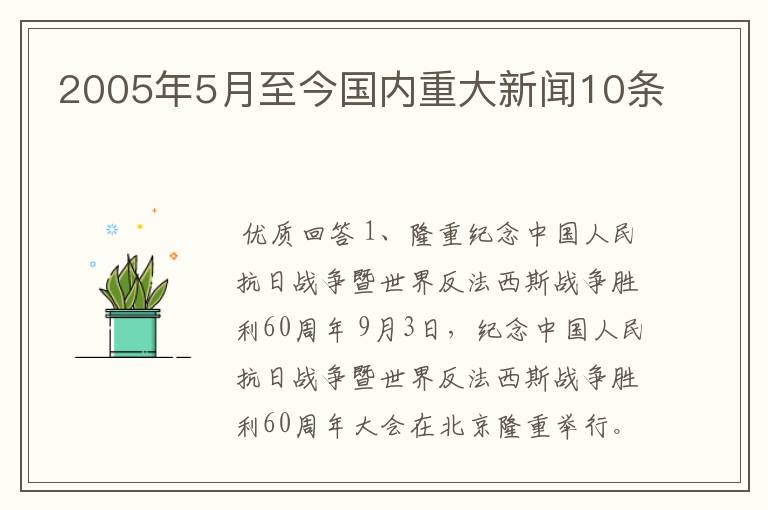 2005年5月至今国内重大新闻10条

优质回答 1、隆重纪念中国人民抗日战争暨世界反法西斯战争胜利60周年 9月3日，纪念中国人民抗日战争暨世界反法西斯战争胜利60周年大会在北京隆重举行。